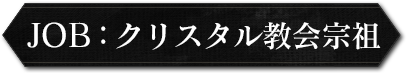 JOB：クリスタル教会宗祖